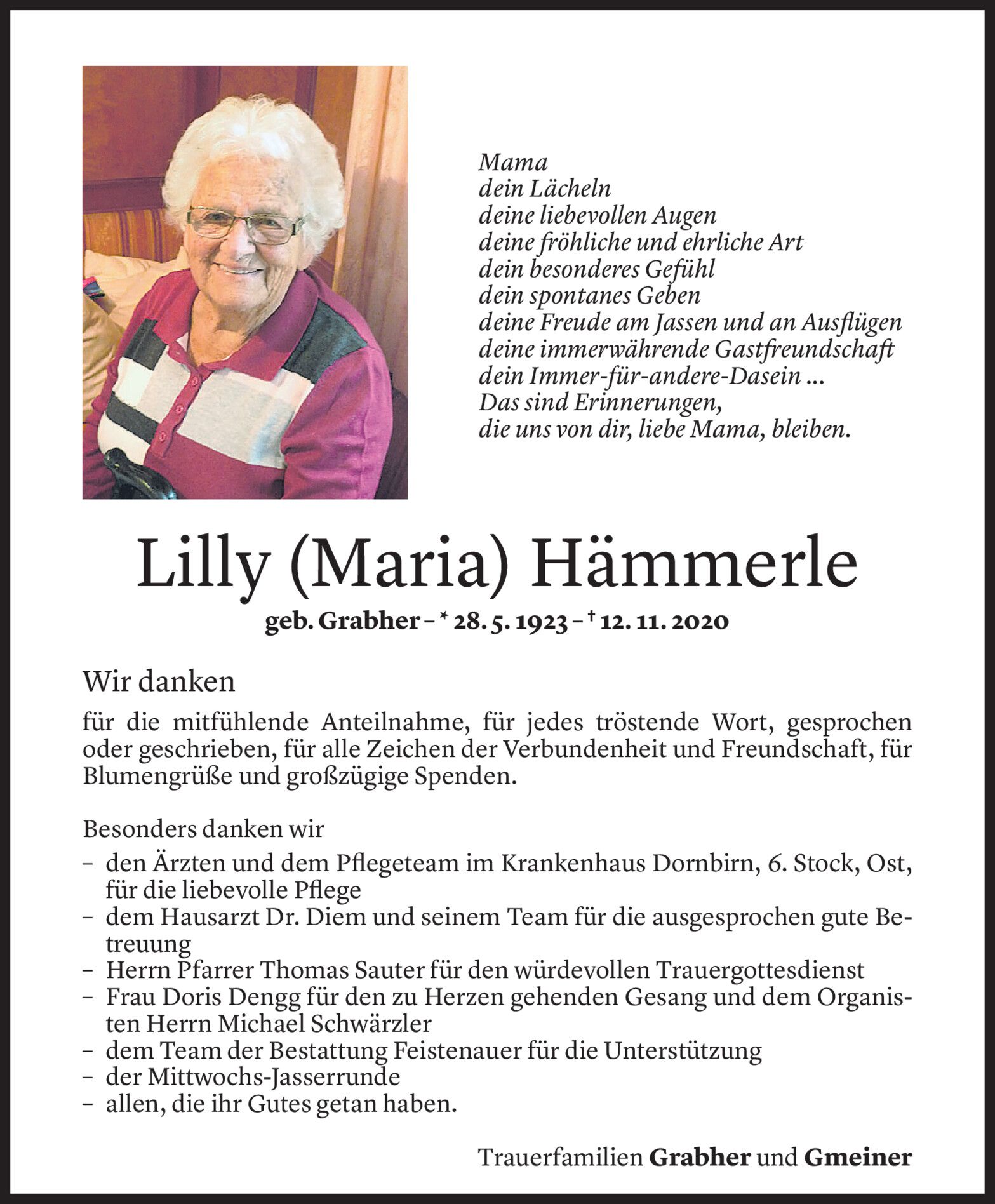 Mama
dein Lächeln
deine liebevollen Augen
deine fröhliche und ehrliche Art
dein besonderes Gefühl
dein spontanes Geben
deine Freude am Jassen und an Ausflügen
deine immerwährende Gastfreundschaft
dein Immer-für-andere-Dasein ...
Das sind Erinnerungen,
die uns von dir, liebe Mama, bleiben.

Lilly (Maria) Hämmerle

geb. Grabher – * 28. 5. 1923 – † 12. 11. 2020

Wir danken

für die mitfühlende Anteilnahme, für jedes tröstende Wort, gesprochen oder geschrieben, für alle Zeichen der Verbundenheit und Freundschaft, für Blumengrüße und großzügige Spenden.

Besonders danken wir
– den Ärzten und dem Pflegeteam im Krankenhaus Dornbirn, 6. Stock, Ost, für die liebevolle Pflege
– dem Hausarzt Dr. Diem und seinem Team für die ausgesprochen gute Betreuung
– Herrn Pfarrer Thomas Sauter für den würdevollen Trauergottesdienst
– Frau Doris Dengg für den zu Herzen gehenden Gesang und dem Organisten Herrn Michael Schwärzler
– dem Team der Bestattung Feistenauer für die Unterstützung
– der Mittwochs-Jasserrunde
– allen, die ihr Gutes getan haben.

Trauerfamilien Grabher und Gmeiner